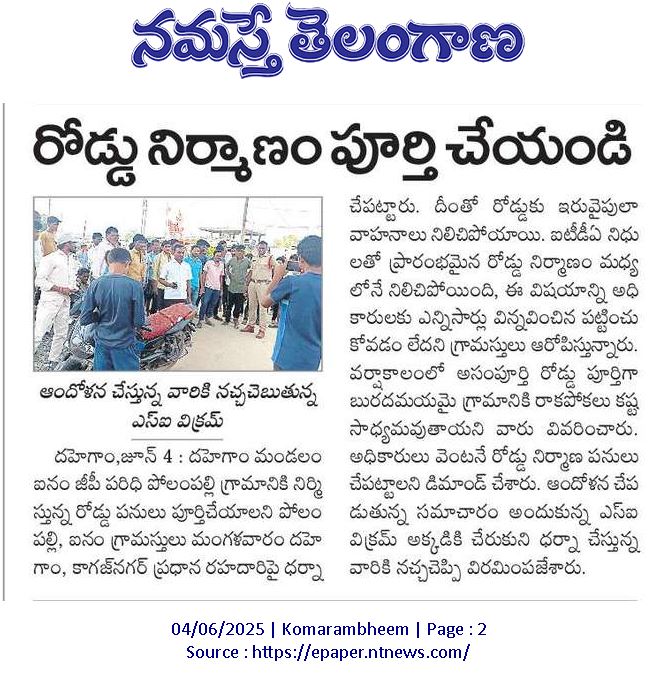 నమస్తే తెలంగాణ

రోడ్డు నిర్మాణం పూర్తి చేయండి

ఆందోళన చేస్తున్న వారికి నచ్చచెబుతున్న ఎస్ఐ విక్రమ్

దహెగాం,జూన్ 4 : దహెగాం మండలం ఐనం జీపీ పరిధి పోలంపల్లి గ్రామానికి నిర్మిస్తున్న రోడ్డు పనులు పూర్తిచేయాలని పోలంపల్లి, ఐనం గ్రామస్తులు మంగళవారం దహెగాం, కాగజ్‌నగర్ ప్రధాన రహదారిపై ధర్నా చేపట్టారు. దీంతో రోడ్డుకు ఇరువైపులా వాహనాలు నిలిచిపోయాయి. ఐటీడీఏ నిధులతో ప్రారంభమైన రోడ్డు నిర్మాణం మధ్యలోనే నిలిచిపోయింది, ఈ విషయాన్ని అధికారులకు ఎన్నిసార్లు విన్నవించిన పట్టించుకోవడం లేదని గ్రామస్తులు ఆరోపిస్తున్నారు. వర్షాకాలంలో అసంపూర్తి రోడ్డు పూర్తిగా బురదమయమై గ్రామానికి రాకపోకలు కష్టసాధ్యమవుతాయని వారు వివరించారు. అధికారులు వెంటనే రోడ్డు నిర్మాణ పనులు చేపట్టాలని డిమాండ్ చేశారు. ఆందోళన చేపడుతున్న సమాచారం అందుకున్న ఎస్ఐ విక్రమ్ అక్కడికి చేరుకుని ధర్నా చేస్తున్న వారికి నచ్చచెప్పి విరమింపజేశారు.

04/06/2025 | Komarambheem | Page : 2
Source : https://epaper.ntnews.com/